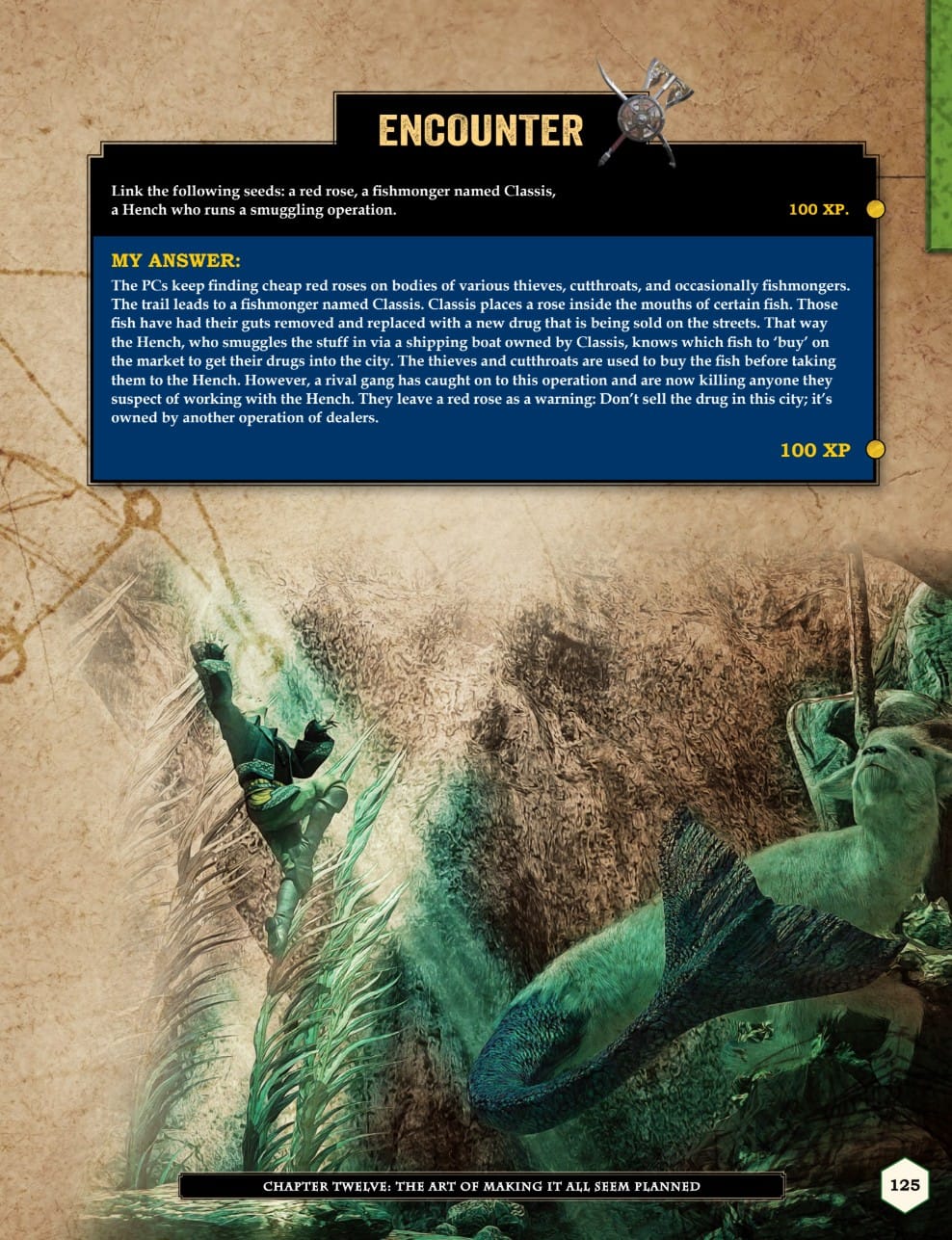 ENCOUNTER

Link the following seeds: a red rose, a fishmonger named Classis, a Hench who runs a smuggling operation.

100 XP.

MY ANSWER:

The PCs keep finding cheap red roses on bodies of various thieves, cutthroats, and occasionally fishmongers. The trail leads to a fishmonger named Classis. Classis places a rose inside the mouths of certain fish. Those fish have had their guts removed and replaced with a new drug that is being sold on the streets. That way the Hench, who smuggles the stuff in via a shipping boat owned by Classis, knows which fish to 'buy' on the market to get their drugs into the city. The thieves and cutthroats are used to buy the fish before taking them to the Hench. However, a rival gang has caught on to this operation and are now killing anyone they suspect of working with the Hench. They leave a red rose as a warning: Don't sell the drug in this city; it's owned by another operation of dealers.

100 XP

CHAPTER TWELVE: THE ART OF MAKING IT ALL SEEM PLANNED

125